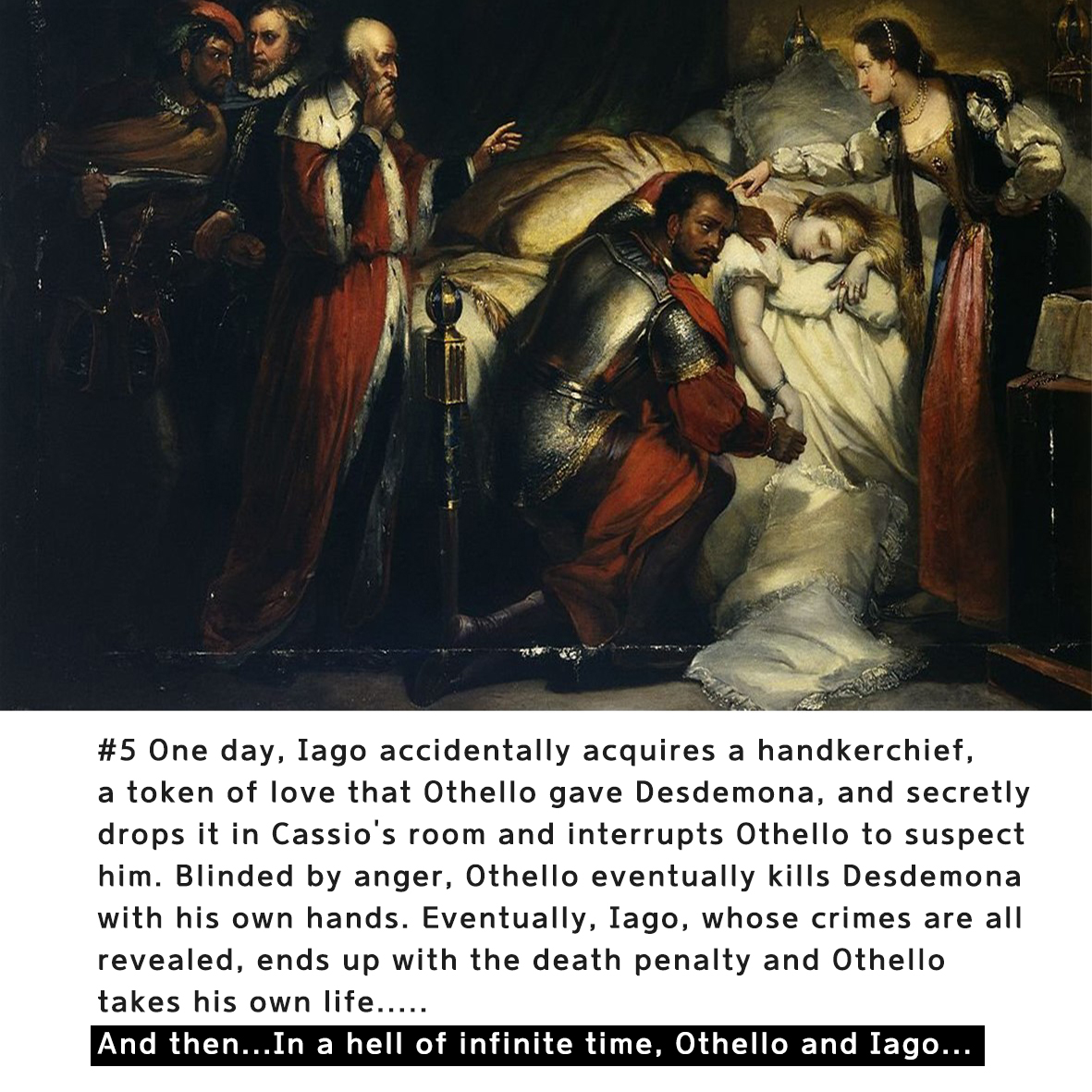 #5 One day, Iago accidentally acquires a handkerchief, a token of love that Othello gave Desdemona, and secretly drops it in Cassio's room and interrupts Othello to suspect him. Blinded by anger, Othello eventually kills Desdemona with his own hands. Eventually, Iago, whose crimes are all revealed, ends up with the death penalty and Othello takes his own life.....

And then...In a hell of infinite time, Othello and Iago...